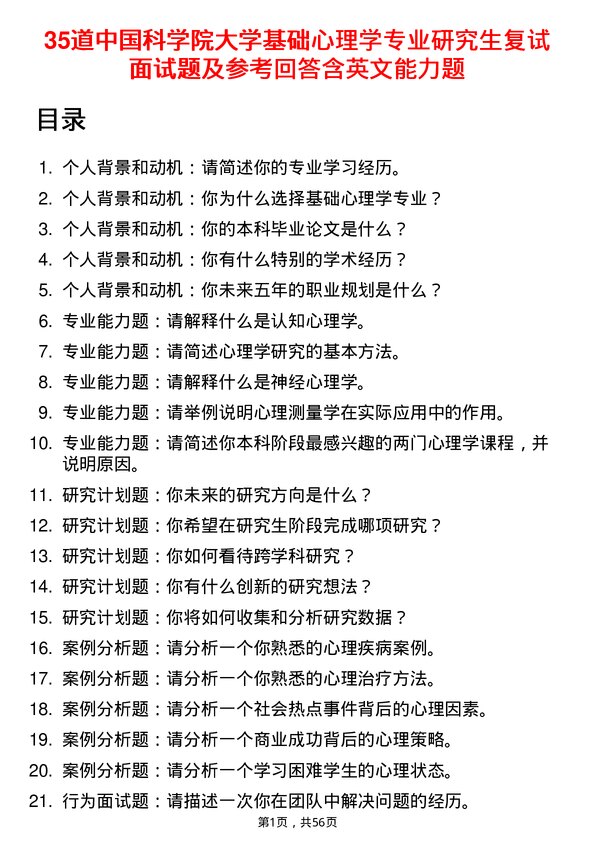 35道中国科学院大学基础心理学专业研究生复试面试题及参考回答含英文能力题

目录

1. 个人背景和动机：请简述你的专业学习经历。
2. 个人背景和动机：你为什么选择基础心理学专业？
3. 个人背景和动机：你的本科毕业论文是什么？
4. 个人背景和动机：你有什么特别的学术经历？
5. 个人背景和动机：你未来五年的职业规划是什么？
6. 专业能力题：请解释什么是认知心理学。
7. 专业能力题：请简述心理学研究的基本方法。
8. 专业能力题：请解释什么是神经心理学。
9. 专业能力题：请举例说明心理测量学在实际应用中的作用。
10. 专业能力题：请简述你本科阶段最感兴趣的两门心理学课程，并说明原因。
11. 研究计划题：你未来的研究方向是什么？
12. 研究计划题：你希望在研究生阶段完成哪项研究？
13. 研究计划题：你如何看待跨学科研究？
14. 研究计划题：你有什么创新的研究想法？
15. 研究计划题：你将如何收集和分析研究数据？
16. 案例分析题：请分析一个你熟悉的心理疾病案例。
17. 案例分析题：请分析一个你熟悉的心理治疗方法。
18. 案例分析题：请分析一个社会热点事件背后的心理因素。
19. 案例分析题：请分析一个商业成功背后的心理策略。
20. 案例分析题：请分析一个学习困难学生的心理状态。
21. 行为面试题：请描述一次你在团队中解决问题的经历。

第1页，共56页